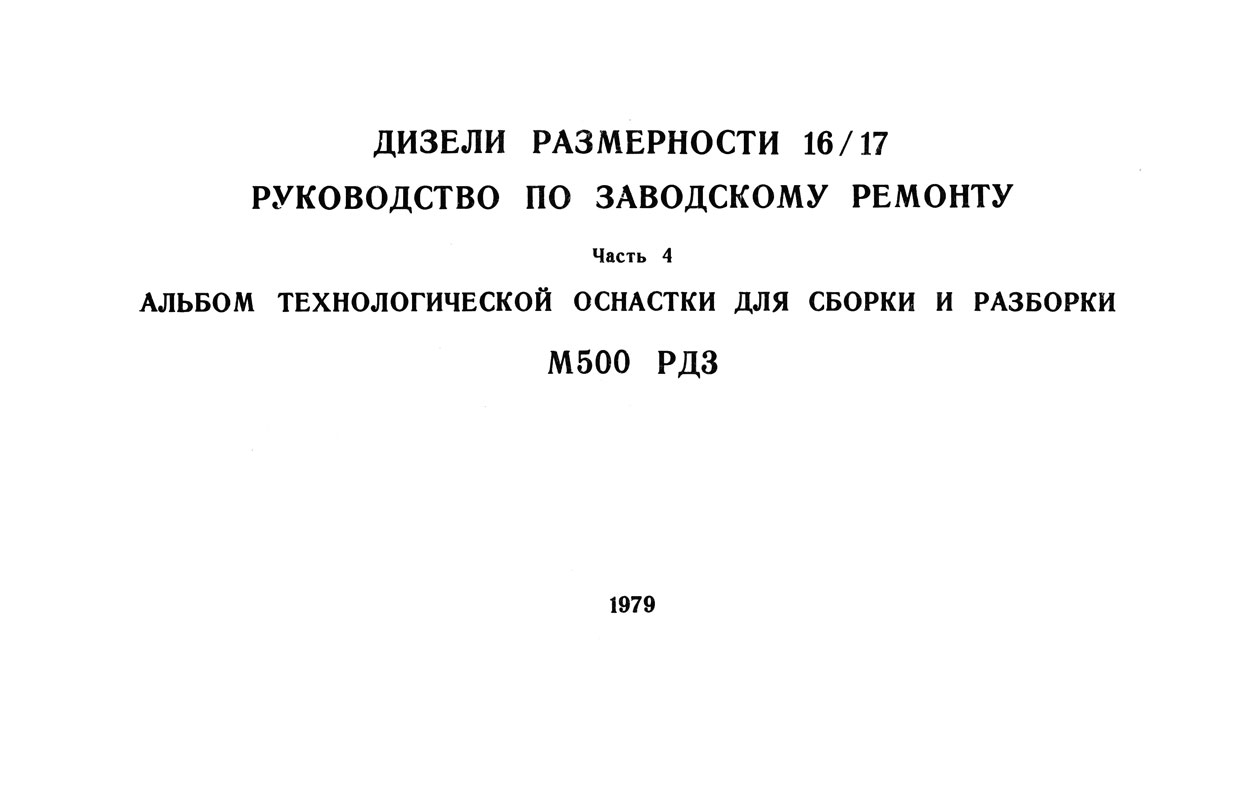 ДИЗЕЛИ РАЗМЕРНОСТИ 16/17

РУКОВОДСТВО ПО ЗАВОДСКОМУ РЕМОНТУ

Часть 4

АЛЬБОМ ТЕХНОЛОГИЧЕСКОЙ ОСНАСТКИ ДЛЯ СБОРКИ И РАЗБОРКИ

М500 РД3

1979